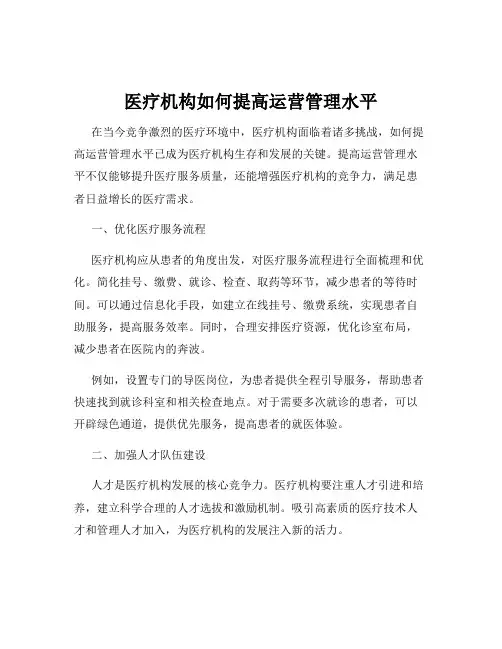 医疗机构如何提高运营管理水平

在当今竞争激烈的医疗环境中，医疗机构面临着诸多挑战，如何提高运营管理水平已成为医疗机构生存和发展的关键。提高运营管理水平不仅能够提升医疗服务质量，还能增强医疗机构的竞争力，满足患者日益增长的医疗需求。

一、优化医疗服务流程

医疗机构应从患者的角度出发，对医疗服务流程进行全面梳理和优化。简化挂号、缴费、就诊、检查、取药等环节，减少患者的等待时间。可以通过信息化手段，如建立在线挂号、缴费系统，实现患者自助服务，提高服务效率。同时，合理安排医疗资源，优化诊室布局，减少患者在医院内的奔波。

例如，设置专门的导医岗位，为患者提供全程引导服务，帮助患者快速找到就诊科室和相关检查地点。对于需要多次就诊的患者，可以开辟绿色通道，提供优先服务，提高患者的就医体验。

二、加强人才队伍建设

人才是医疗机构发展的核心竞争力。医疗机构要注重人才引进和培养，建立科学合理的人才选拔和激励机制。吸引高素质的医疗技术人才和管理人才加入，为医疗机构的发展注入新的活力。